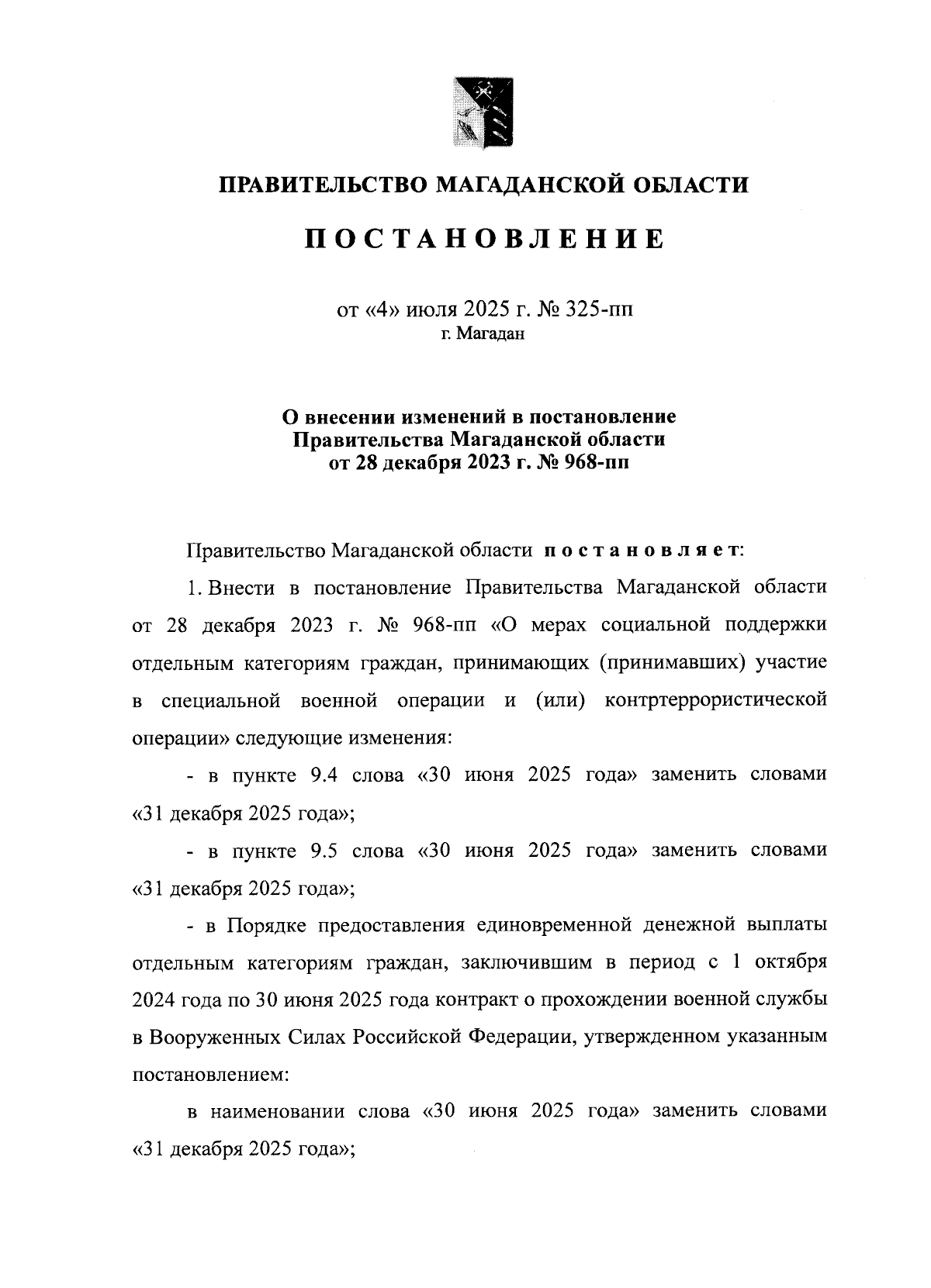 ПРАВИТЕЛЬСТВО МАГАДАНСКОЙ ОБЛАСТИ

ПОСТАНОВЛЕНИЕ

от «4» июля 2025 г. № 325-пп
г. Магадан

О внесении изменений в постановление Правительства Магаданской области от 28 декабря 2023 г. № 968-пп

Правительство Магаданской области постановляет:

1. Внести в постановление Правительства Магаданской области от 28 декабря 2023 г. № 968-пп «О мерах социальной поддержки отдельным категориям граждан, принимающих (принимавших) участие в специальной военной операции и (или) контртеррористической операции» следующие изменения:

- в пункте 9.4 слова «30 июня 2025 года» заменить словами «31 декабря 2025 года»;

- в пункте 9.5 слова «30 июня 2025 года» заменить словами «31 декабря 2025 года»;

- в Порядке предоставления единовременной денежной выплаты отдельным категориям граждан, заключившим в период с 1 октября 2024 года по 30 июня 2025 года контракт о прохождении военной службы в Вооруженных Силах Российской Федерации, утвержденном указанным постановлением:

в наименовании слова «30 июня 2025 года» заменить словами «31 декабря 2025 года»;